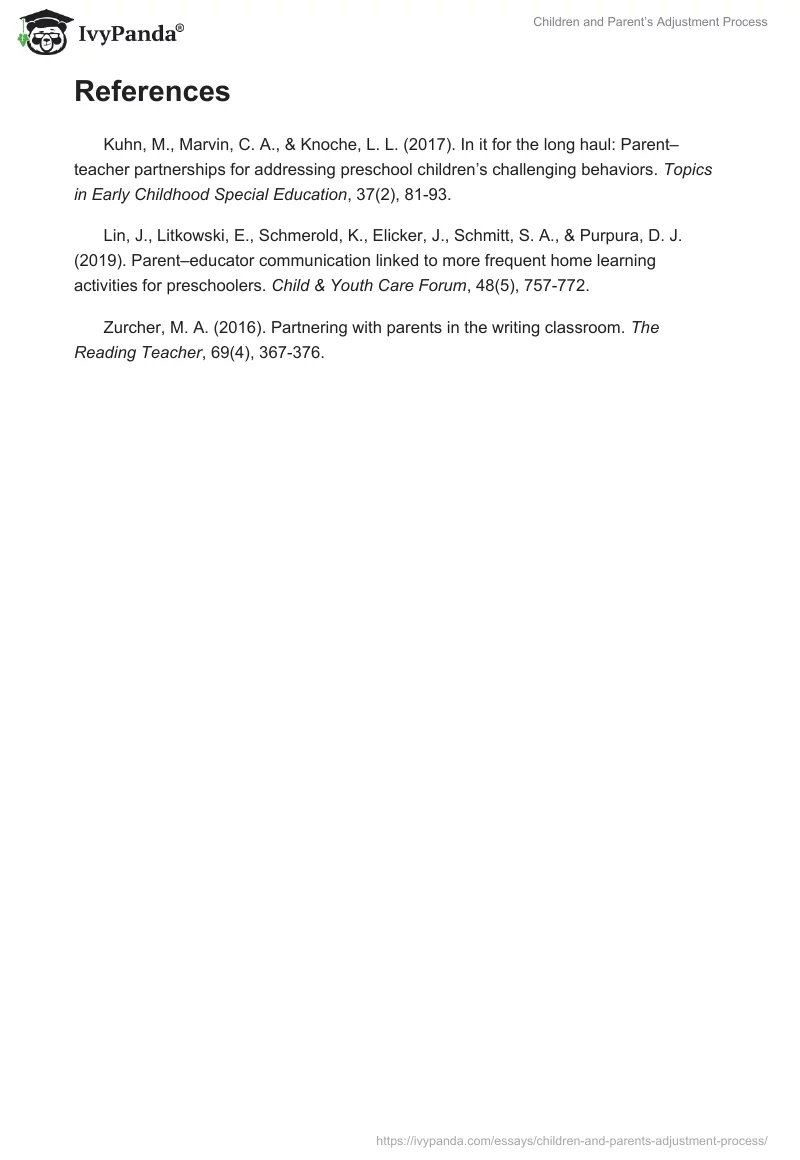 IvyPanda®

Children and Parent's Adjustment Process

References

Kuhn, M., Marvin, C. A., & Knoche, L. L. (2017). In it for the long haul: Parent–teacher partnerships for addressing preschool children's challenging behaviors. Topics in Early Childhood Special Education, 37(2), 81-93.

Lin, J., Litkowski, E., Schmerold, K., Elicker, J., Schmitt, S. A., & Purpura, D. J. (2019). Parent–educator communication linked to more frequent home learning activities for preschoolers. Child & Youth Care Forum, 48(5), 757-772.

Zurcher, M. A. (2016). Partnering with parents in the writing classroom. The Reading Teacher, 69(4), 367-376.

https://ivypanda.com/essays/children-and-parents-adjustment-process/